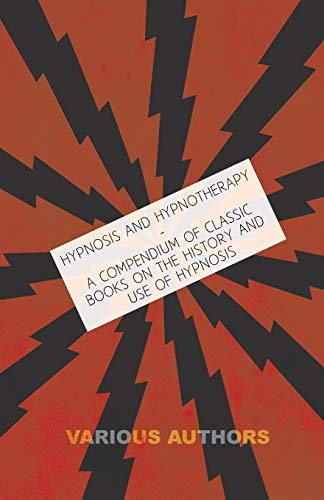 HYPNOSIS AND HYPNOTHERAPY
-
A COMPENDIUM OF CLASSIC BOOKS ON THE HISTORY AND USE OF HYPNOSIS

VARIOUS AUTHORS